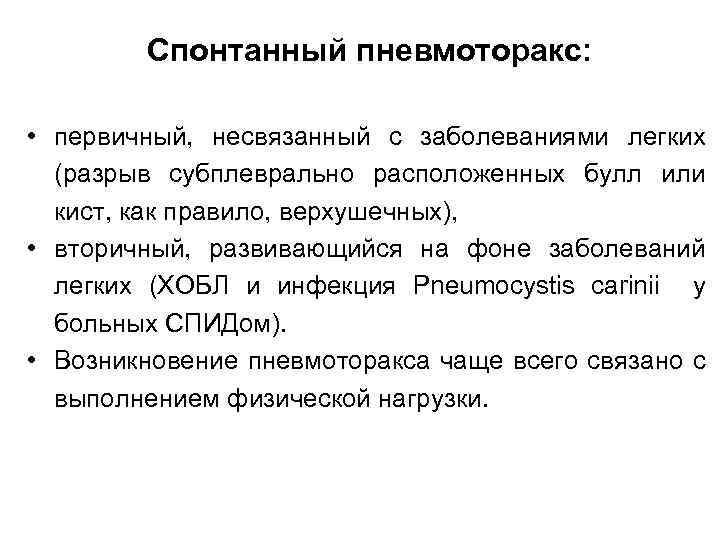 Спонтанный пневмоторакс:

• первичный, несвязанный с заболеваниями легких (разрыв субплеврально расположенных булл или кист, как правило, верхушечных),
• вторичный, развивающийся на фоне заболеваний легких (ХОБЛ и инфекция Pneumocystis carinii у больных СПИДом).
• Возникновение пневмоторакса чаще всего связано с выполнением физической нагрузки.